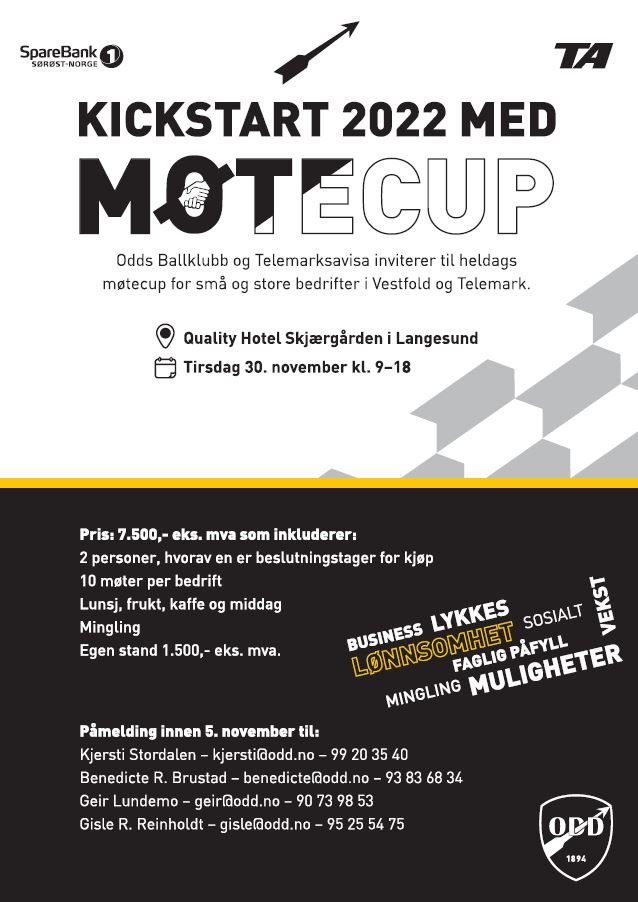 SpareBank 1 SØRØST-NORGE

TA

KICKSTART 2022 MED

MØTECUP

Odds Ballklubb og Telemarksavisa inviterer til heldags møtecup for små og store bedrifter i Vestfold og Telemark.

Quality Hotel Skjærgården i Langesund

Tirsdag 30. november kl. 9–18

Pris: 7.500,- eks. mva som inkluderer:
2 personer, hvorav en er beslutningstager for kjøp
10 møter per bedrift
Lunsj, frukt, kaffe og middag
Mingling
Egen stand 1.500,- eks. mva.

BUSINESS LYKKES SOSIALT VEKST LØNNSOMHET FAGLIG PÅFYLL MINGLING MULIGHETER

Påmelding innen 5. november til:
Kjersti Stordalen – kjersti@odd.no – 99 20 35 40
Benedicte R. Brustad – benedicte@odd.no – 93 83 68 34
Geir Lundemo – geir@odd.no – 90 73 98 53
Gisle R. Reinholdt – gisle@odd.no – 95 25 54 75

ODD 1894